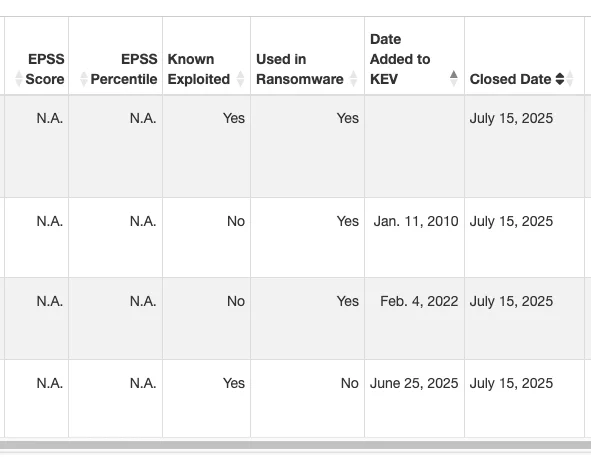 | EPSS Score | EPSS Percentile | Known Exploited | Used in Ransomware | Date Added to KEV | Closed Date |
|---|---|---|---|---|---|
| N.A. | N.A. | Yes | Yes | | July 15, 2025 |
| N.A. | N.A. | No | Yes | Jan. 11, 2010 | July 15, 2025 |
| N.A. | N.A. | No | Yes | Feb. 4, 2022 | July 15, 2025 |
| N.A. | N.A. | Yes | No | June 25, 2025 | July 15, 2025 |